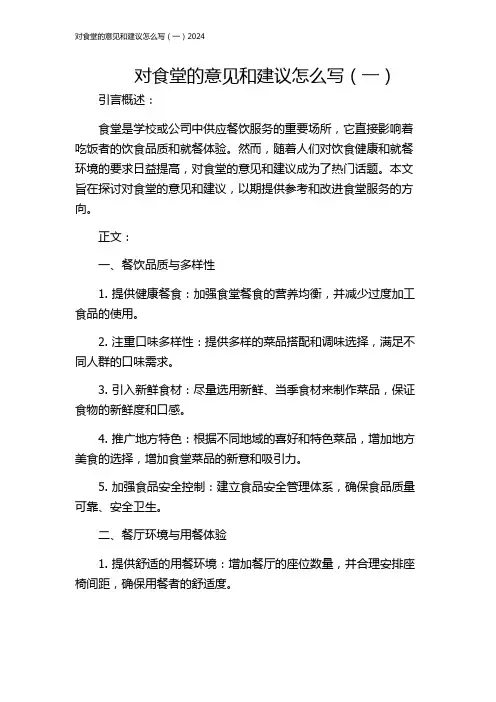 对食堂的意见和建议怎么写（一）2024

对食堂的意见和建议怎么写（一）

引言概述：

食堂是学校或公司中供应餐饮服务的重要场所，它直接影响着吃饭者的饮食品质和就餐体验。然而，随着人们对饮食健康和就餐环境的要求日益提高，对食堂的意见和建议成为了热门话题。本文旨在探讨对食堂的意见和建议，以期提供参考和改进食堂服务的方向。

正文：

一、餐饮品质与多样性

1. 提供健康餐食：加强食堂餐食的营养均衡，并减少过度加工食品的使用。

2. 注重口味多样性：提供多样的菜品搭配和调味选择，满足不同人群的口味需求。

3. 引入新鲜食材：尽量选用新鲜、当季食材来制作菜品，保证食物的新鲜度和口感。

4. 推广地方特色：根据不同地域的喜好和特色菜品，增加地方美食的选择，增加食堂菜品的新意和吸引力。

5. 加强食品安全控制：建立食品安全管理体系，确保食品质量可靠、安全卫生。

二、餐厅环境与用餐体验

1. 提供舒适的用餐环境：增加餐厅的座位数量，并合理安排座椅间距，确保用餐者的舒适度。